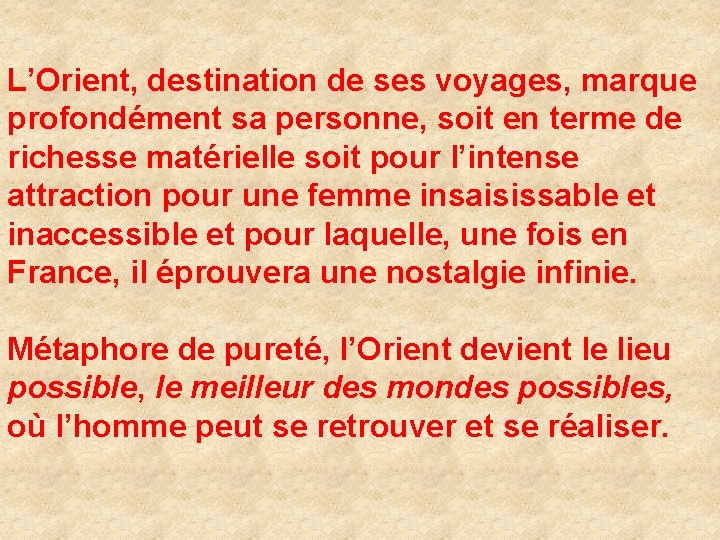 L’Orient, destination de ses voyages, marque profondément sa personne, soit en terme de richesse matérielle soit pour l’intense attraction pour une femme insaisissable et inaccessible et pour laquelle, une fois en France, il éprouvera une nostalgie infinie.

Métaphore de pureté, l’Orient devient le lieu possible, le meilleur des mondes possibles, où l’homme peut se retrouver et se réaliser.